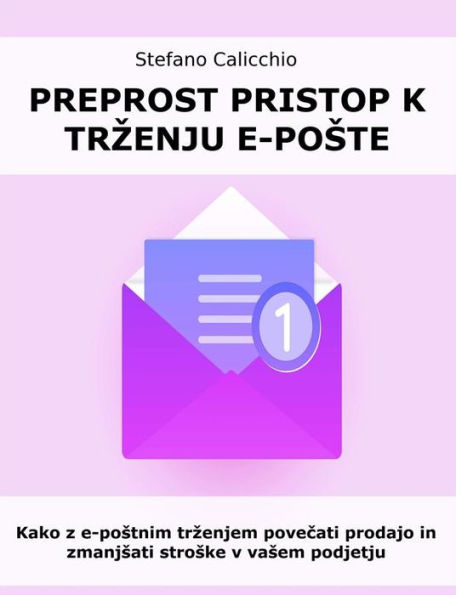 Stefano Calicchio

PREPROST PRISTOP K TRŽENJU E-POŠTE

1

Kako z e-poštnim trženjem povečati prodajo in zmanjšati stroške v vašem podjetju